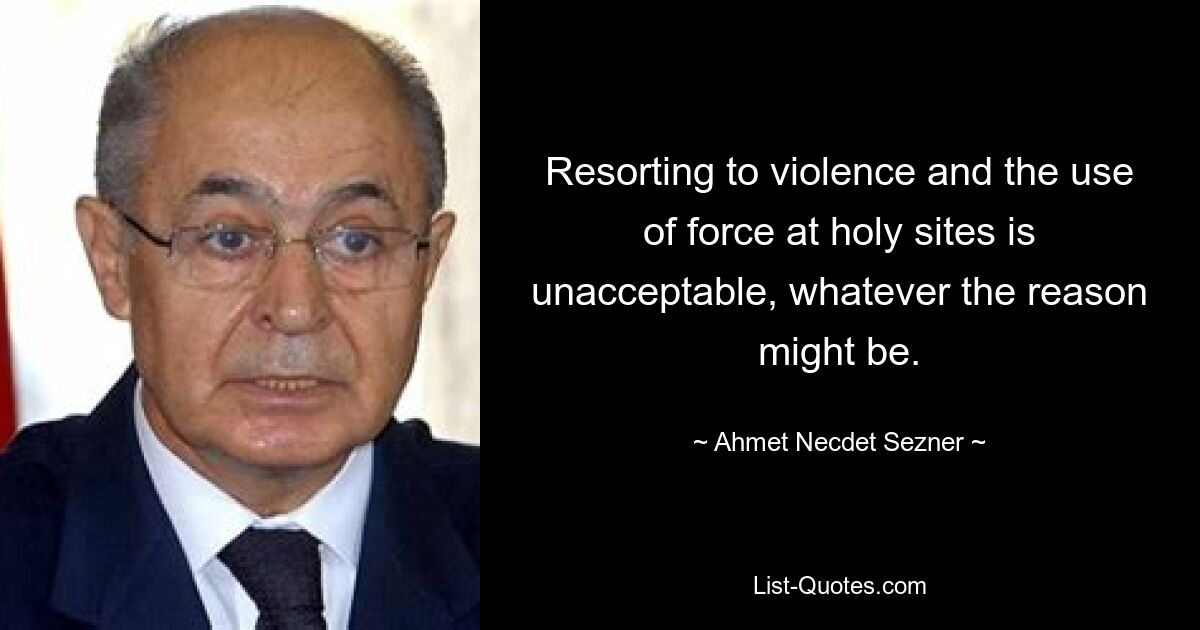 Resorting to violence and the use of force at holy sites is unacceptable, whatever the reason might be.

~ Ahmet Necdet Sezner ~

List-Quotes.com